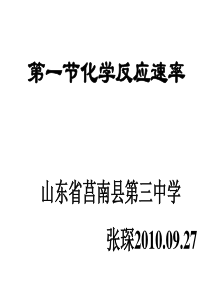 第一节化学反应速率

山东省莒南县第三中学

张琛2010.09.27